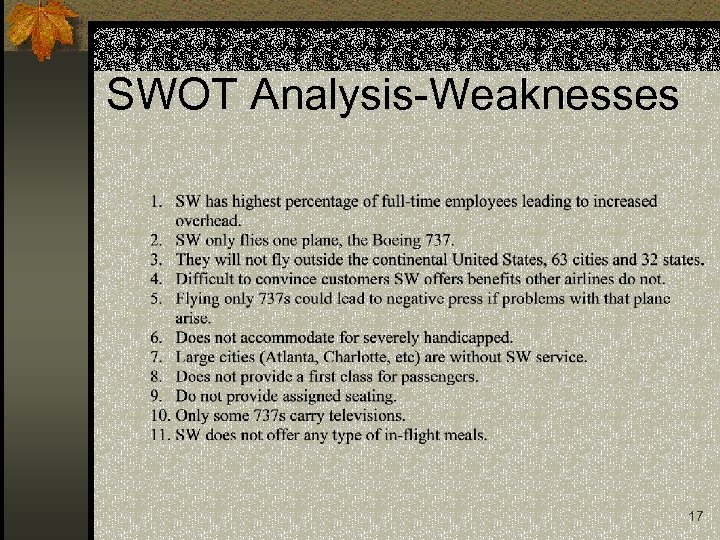 SWOT Analysis-Weaknesses

1. SW has highest percentage of full-time employees leading to increased overhead.
2. SW only flies one plane, the Boeing 737.
3. They will not fly outside the continental United States, 63 cities and 32 states.
4. Difficult to convince customers SW offers benefits other airlines do not.
5. Flying only 737s could lead to negative press if problems with that plane arise.
6. Does not accommodate for severely handicapped.
7. Large cities (Atlanta, Charlotte, etc) are without SW service.
8. Does not provide a first class for passengers.
9. Do not provide assigned seating.
10. Only some 737s carry televisions.
11. SW does not offer any type of in-flight meals.

17